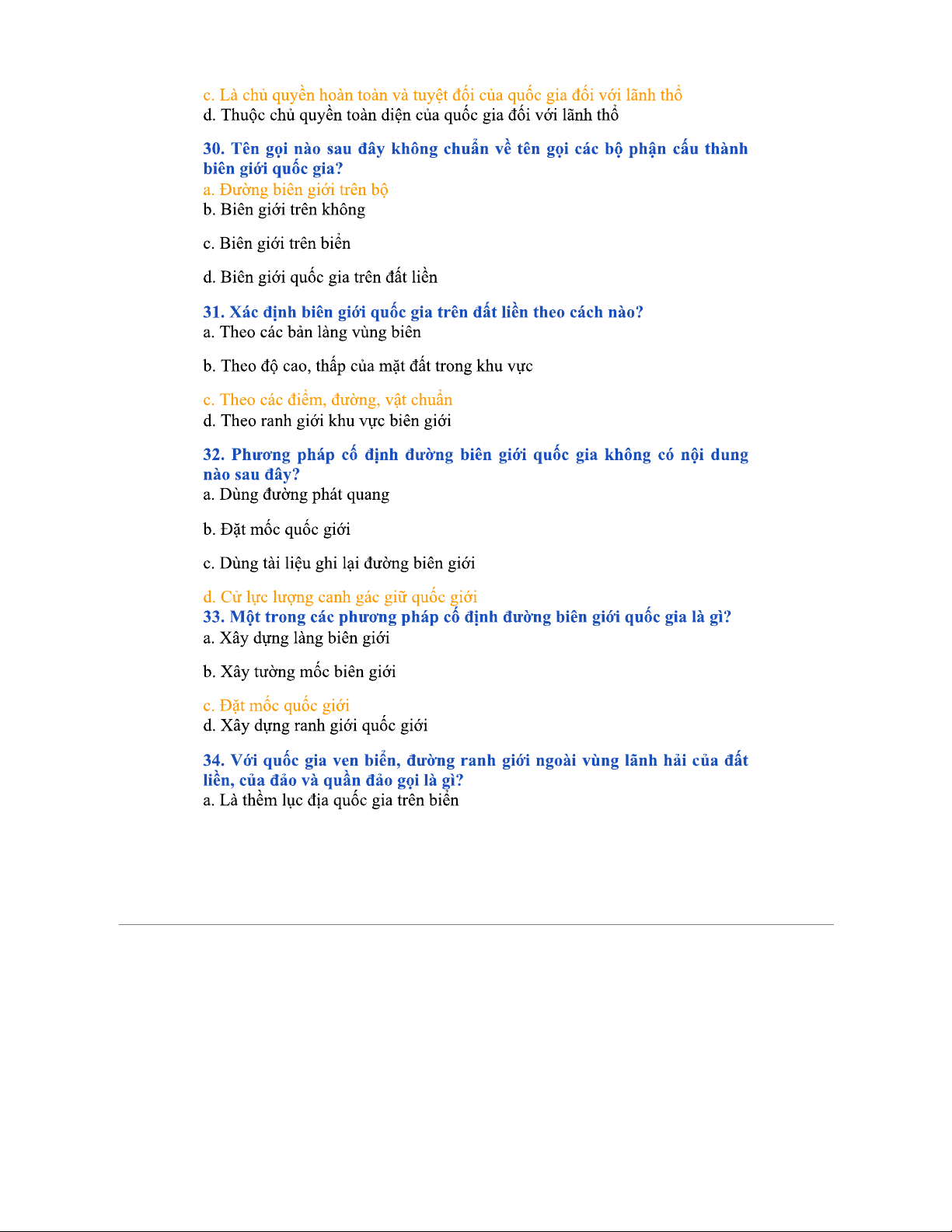 c. Là chủ quyền hoàn toàn và tuyệt đối của quốc gia đối với lãnh thổ
d. Thuộc chủ quyền toàn diện của quốc gia đối với lãnh thổ

30. Tên gọi nào sau đây không chuẩn về tên gọi các bộ phận cấu thành biên giới quốc gia?
a. Đường biên giới trên bộ
b. Biên giới trên không

c. Biên giới trên biển

d. Biên giới quốc gia trên đất liền

31. Xác định biên giới quốc gia trên đất liền theo cách nào?
a. Theo các bản làng vùng biên

b. Theo độ cao, thấp của mặt đất trong khu vực

c. Theo các điểm, đường, vật chuẩn
d. Theo ranh giới khu vực biên giới

32. Phương pháp cố định đường biên giới quốc gia không có nội dung nào sau đây?
a. Dùng đường phát quang

b. Đặt mốc quốc giới

c. Dùng tài liệu ghi lại đường biên giới

d. Cử lực lượng canh gác giữ quốc giới
33. Một trong các phương pháp cố định đường biên giới quốc gia là gì?
a. Xây dựng làng biên giới

b. Xây tường mốc biên giới

c. Đặt mốc quốc giới
d. Xây dựng ranh giới quốc giới

34. Với quốc gia ven biển, đường ranh giới ngoài vùng lãnh hải của đất liền, của đảo và quần đảo gọi là gì?
a. Là thềm lục địa quốc gia trên biển